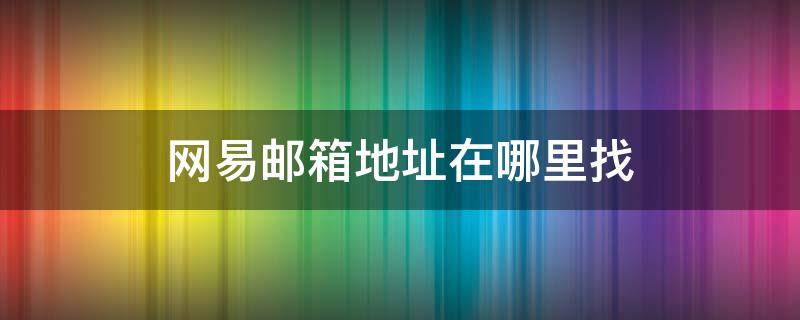 网易邮箱地址在哪里找